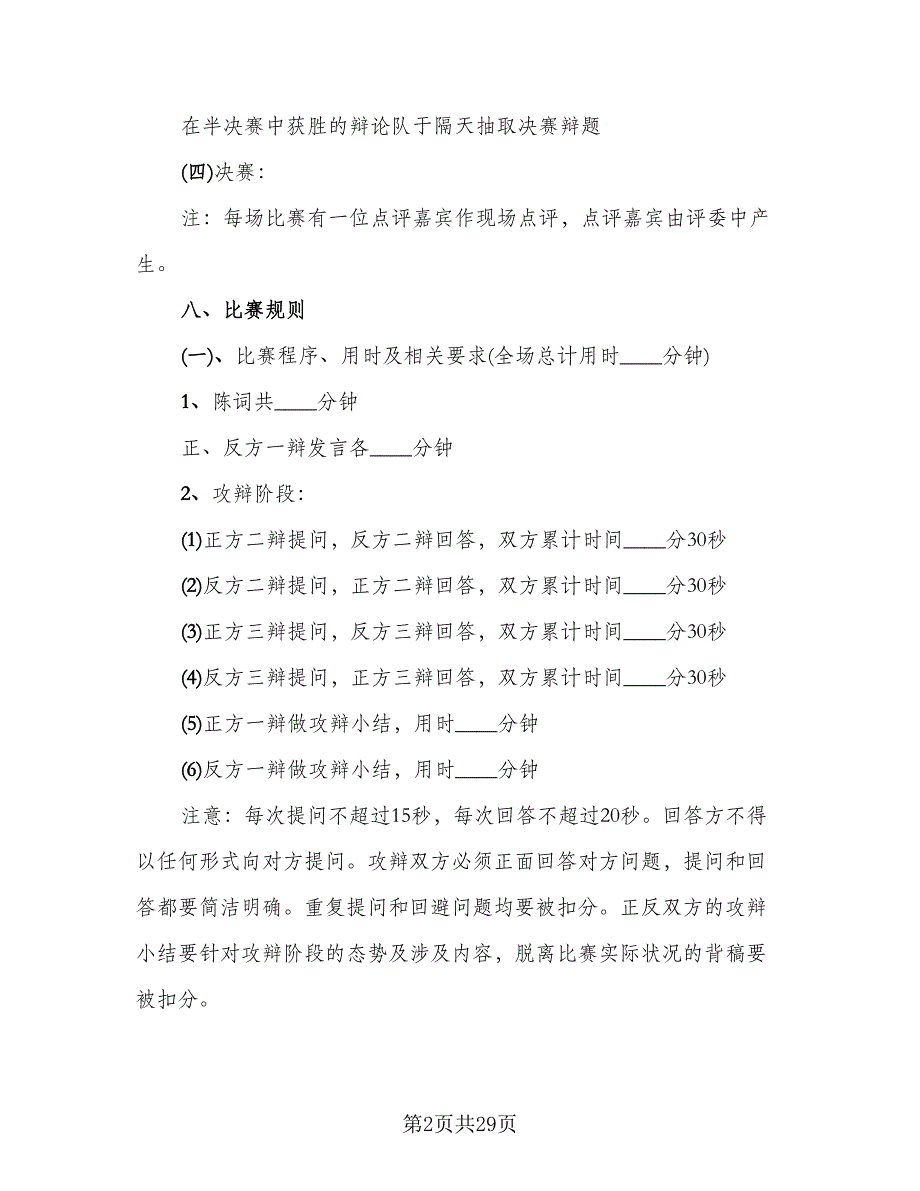 在半决赛中获胜的辩论队于隔天抽取决赛辩题

(四)决赛：

注：每场比赛有一位点评嘉宾作现场点评，点评嘉宾由评委中产生。

八、比赛规则

(一)、比赛程序、用时及相关要求(全场总计用时____分钟)

1、陈词共____分钟

正、反方一辩发言各____分钟

2、攻辩阶段：

(1)正方二辩提问，反方二辩回答，双方累计时间____分30秒

(2)反方二辩提问，正方二辩回答，双方累计时间____分30秒

(3)正方三辩提问，反方三辩回答，双方累计时间____分30秒

(4)反方三辩提问，正方三辩回答，双方累计时间____分30秒

(5)正方一辩做攻辩小结，用时____分钟

(6)反方一辩做攻辩小结，用时____分钟

注意：每次提问不超过15秒，每次回答不超过20秒。回答方不得以任何形式向对方提问。攻辩双方必须正面回答对方问题，提问和回答都要简洁明确。重复提问和回避问题均要被扣分。正反双方的攻辩小结要针对攻辩阶段的态势及涉及内容，脱离比赛实际状况的背稿要被扣分。

第2页共29页